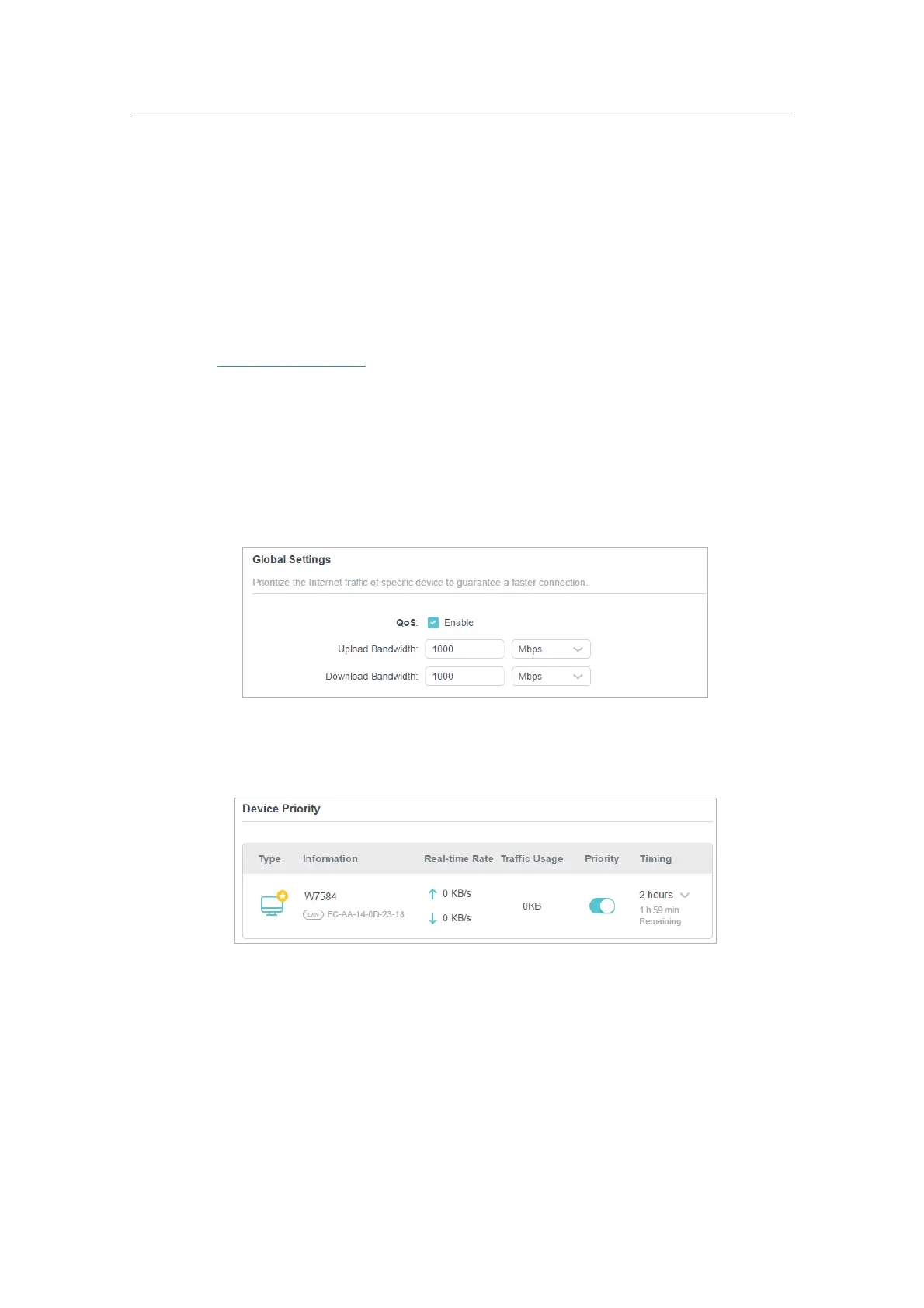 Global Settings

Prioritize the Internet traffic of specific device to guarantee a faster connection.

QoS: ☑ Enable

Upload Bandwidth: 1000 Mbps

Download Bandwidth: 1000 Mbps

Device Priority

| Type | Information | Real-time Rate | Traffic Usage | Priority | Timing |
|---|---|---|---|---|---|
|  | W7584 LAN FC-AA-14-0D-23-18 | ↑ 0 KB/s ↓ 0 KB/s | 0KB |  | 2 hours 1 h 59 min Remaining |